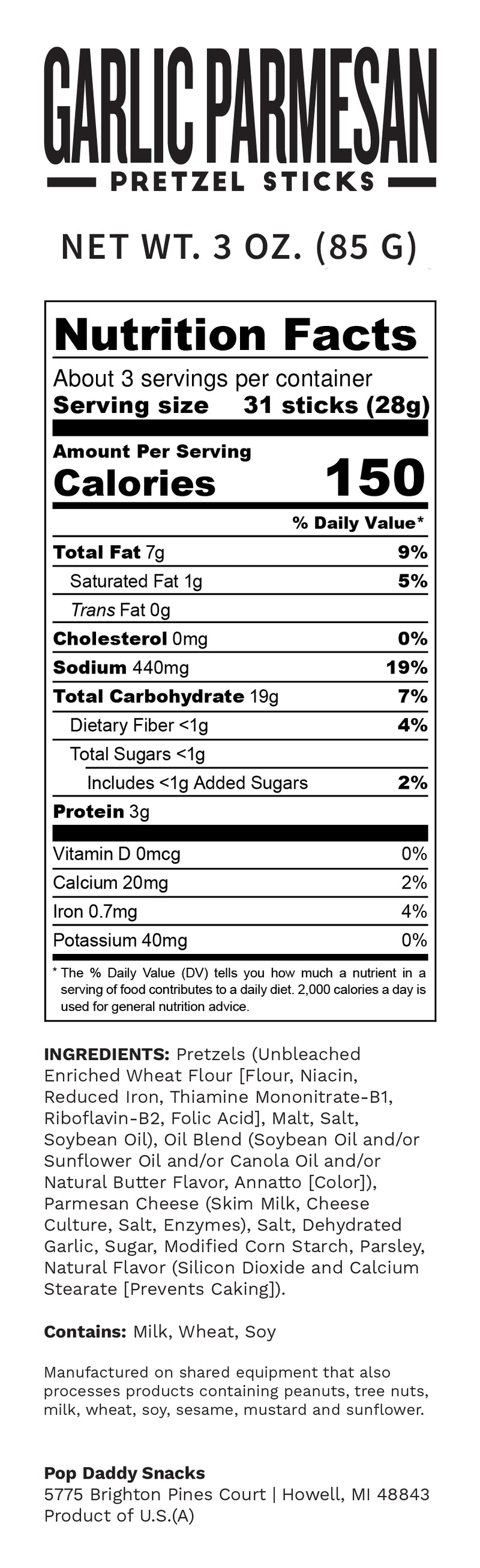 GARLIC PARMESAN
PRETZEL STICKS

NET WT. 3 OZ. (85 G)

Nutrition Facts
About 3 servings per container
Serving size 31 sticks (28g)

Amount Per Serving
Calories 150

| | % Daily Value* |
|---|---|
| Total Fat 7g | 9% |
| Saturated Fat 1g | 5% |
| Trans Fat 0g | |
| Cholesterol 0mg | 0% |
| Sodium 440mg | 19% |
| Total Carbohydrate 19g | 7% |
| Dietary Fiber <1g | 4% |
| Total Sugars <1g | |
| Includes <1g Added Sugars | 2% |
| Protein 3g | |
| Vitamin D 0mcg | 0% |
| Calcium 20mg | 2% |
| Iron 0.7mg | 4% |
| Potassium 40mg | 0% |

* The % Daily Value (DV) tells you how much a nutrient in a serving of food contributes to a daily diet. 2,000 calories a day is used for general nutrition advice.

INGREDIENTS: Pretzels (Unbleached Enriched Wheat Flour [Flour, Niacin, Reduced Iron, Thiamine Mononitrate-B1, Riboflavin-B2, Folic Acid], Malt, Salt, Soybean Oil), Oil Blend (Soybean Oil and/or Sunflower Oil and/or Canola Oil and/or Natural Butter Flavor, Annatto [Color]), Parmesan Cheese (Skim Milk, Cheese Culture, Salt, Enzymes), Salt, Dehydrated Garlic, Sugar, Modified Corn Starch, Parsley, Natural Flavor (Silicon Dioxide and Calcium Stearate [Prevents Caking]).

Contains: Milk, Wheat, Soy

Manufactured on shared equipment that also processes products containing peanuts, tree nuts, milk, wheat, soy, sesame, mustard and sunflower.

Pop Daddy Snacks
5775 Brighton Pines Court | Howell, MI 48843
Product of U.S.(A)